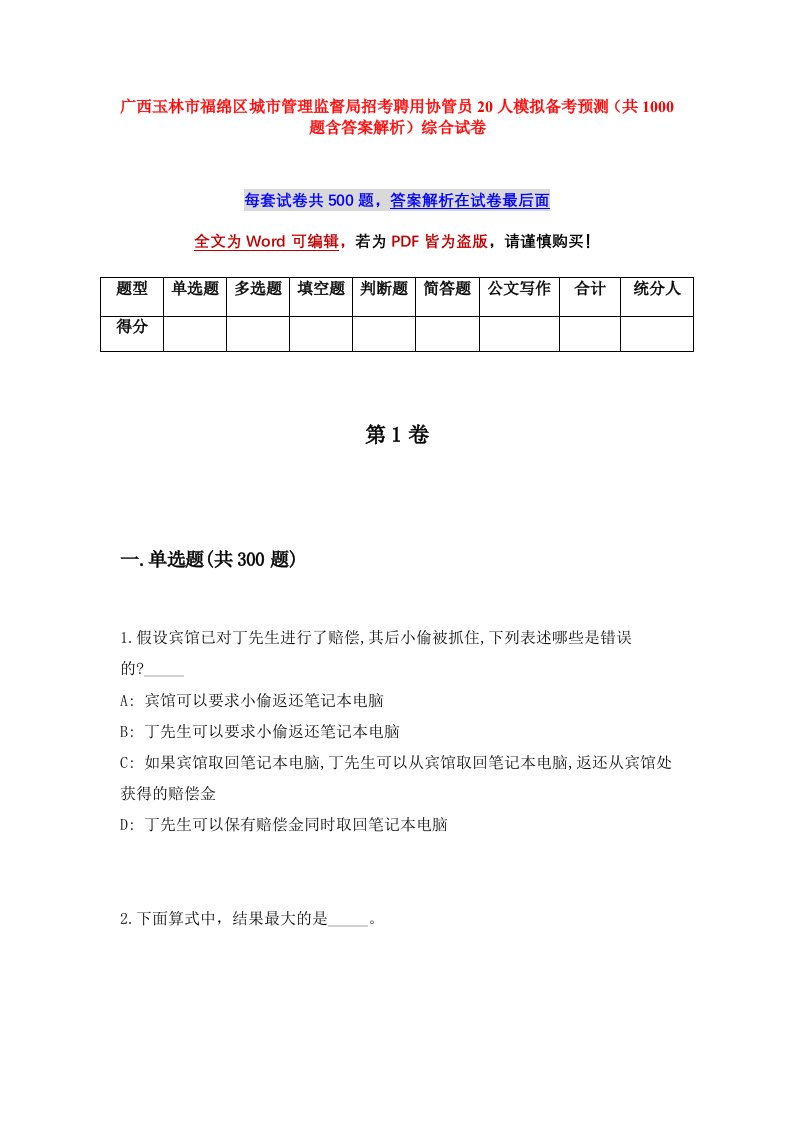 广西玉林市福绵区城市管理监督局招考聘用协管员 20 人模拟备考预测（共 1000 题含答案解析）综合试卷

每套试卷共 500 题，答案解析在试卷最后面

全文为 Word 可编辑，若为 PDF 皆为盗版，请谨慎购买！

| 题型 | 单选题 | 多选题 | 填空题 | 判断题 | 简答题 | 公文写作 | 合计 | 统分人 |
|---|---|---|---|---|---|---|---|---|
| 得分 | | | | | | | | |

第 1 卷

一.单选题(共 300 题)

1.假设宾馆已对丁先生进行了赔偿,其后小偷被抓住,下列表述哪些是错误的?_____

A: 宾馆可以要求小偷返还笔记本电脑

B: 丁先生可以要求小偷返还笔记本电脑

C: 如果宾馆取回笔记本电脑,丁先生可以从宾馆取回笔记本电脑,返还从宾馆处获得的赔偿金

D: 丁先生可以保有赔偿金同时取回笔记本电脑

2.下面算式中，结果最大的是_____。